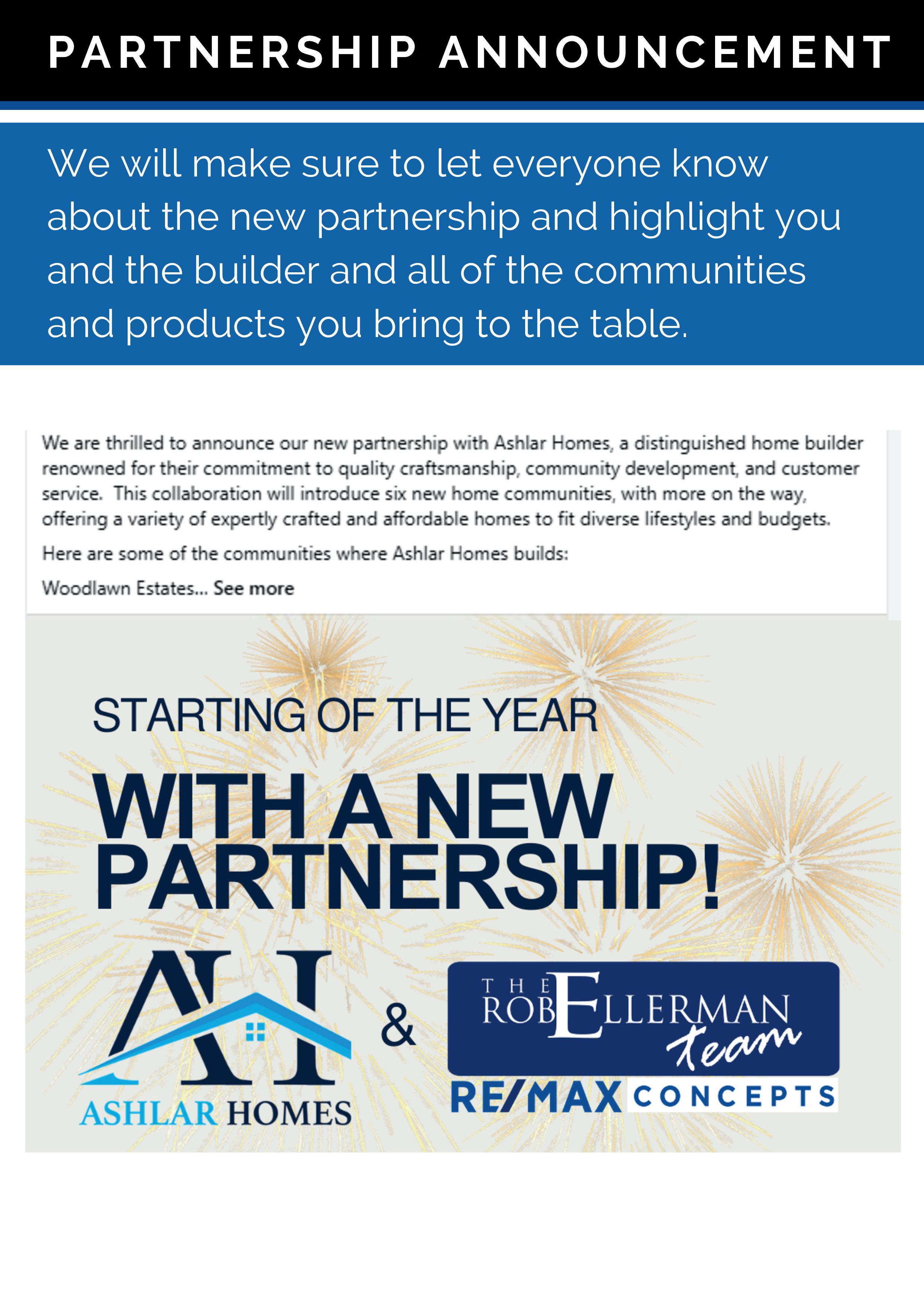 PARTNERSHIP ANNOUNCEMENT

We will make sure to let everyone know about the new partnership and highlight you and the builder and all of the communities and products you bring to the table.

We are thrilled to announce our new partnership with Ashlar Homes, a distinguished home builder renowned for their commitment to quality craftsmanship, community development, and customer service. This collaboration will introduce six new home communities, with more on the way, offering a variety of expertly crafted and affordable homes to fit diverse lifestyles and budgets.

Here are some of the communities where Ashlar Homes builds:

Woodlawn Estates... See more

STARTING OF THE YEAR

WITH A NEW PARTNERSHIP!

AH

ASHLAR HOMES

&

THE ROB ELLERMAN team

RE/MAX CONCEPTS